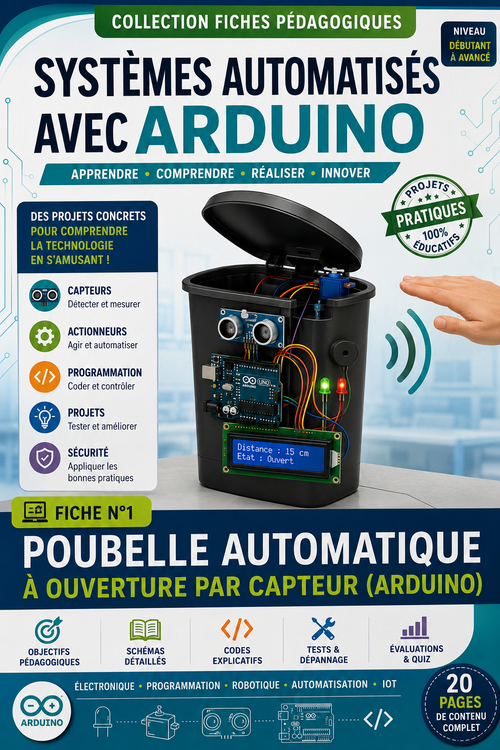 COLLECTION FICHES PÉDAGOGIQUES

NIVEAU
DÉBUTANT À AVANCÉ

SYSTÈMES AUTOMATISÉS AVEC ARDUINO

APPRENDRE • COMPRENDRE • RÉALISER • INNOVER

PROJETS
PRATIQUES
100%
ÉDUCATIFS

DES PROJETS CONCRETS POUR COMPRENDRE LA TECHNOLOGIE EN S'AMUSANT !

CAPTEURS
Détecter et mesurer

ACTIONNEURS
Agir et automatiser

PROGRAMMATION
Coder et contrôler

PROJETS
Tester et améliorer

SÉCURITÉ
Appliquer les bonnes pratiques

Distance : 15 cm
Etat : Ouvert

FICHE N°1

POUBELLE AUTOMATIQUE
À OUVERTURE PAR CAPTEUR (ARDUINO)

OBJECTIFS PÉDAGOGIQUES

SCHÉMAS DÉTAILLÉS

CODES EXPLICATIFS

TESTS & DÉPANNAGE

ÉVALUATIONS & QUIZ

ÉLECTRONIQUE • PROGRAMMATION • ROBOTIQUE • AUTOMATISATION • IOT

ARDUINO

20
PAGES
DE CONTENU COMPLET